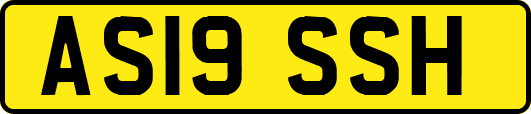 AS19 SSH